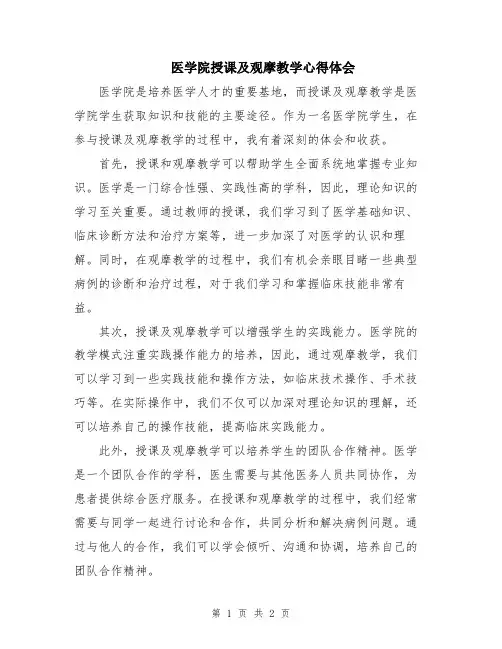 医学院授课及观摩教学心得体会

医学院是培养医学人才的重要基地，而授课及观摩教学是医学院学生获取知识和技能的主要途径。作为一名医学院学生，在参与授课及观摩教学的过程中，我有着深刻的体会和收获。

首先，授课和观摩教学可以帮助学生全面系统地掌握专业知识。医学是一门综合性强、实践性高的学科，因此，理论知识的学习至关重要。通过教师的授课，我们学习到了医学基础知识、临床诊断方法和治疗方案等，进一步加深了对医学的认识和理解。同时，在观摩教学的过程中，我们有机会亲眼目睹一些典型病例的诊断和治疗过程，对于我们学习和掌握临床技能非常有益。

其次，授课及观摩教学可以增强学生的实践能力。医学院的教学模式注重实践操作能力的培养，因此，通过观摩教学，我们可以学习到一些实践技能和操作方法，如临床技术操作、手术技巧等。在实际操作中，我们不仅可以加深对理论知识的理解，还可以培养自己的操作技能，提高临床实践能力。

此外，授课及观摩教学可以培养学生的团队合作精神。医学是一个团队合作的学科，医生需要与其他医务人员共同协作，为患者提供综合医疗服务。在授课和观摩教学的过程中，我们经常需要与同学一起进行讨论和合作，共同分析和解决病例问题。通过与他人的合作，我们可以学会倾听、沟通和协调，培养自己的团队合作精神。

第 1 页 共 2 页